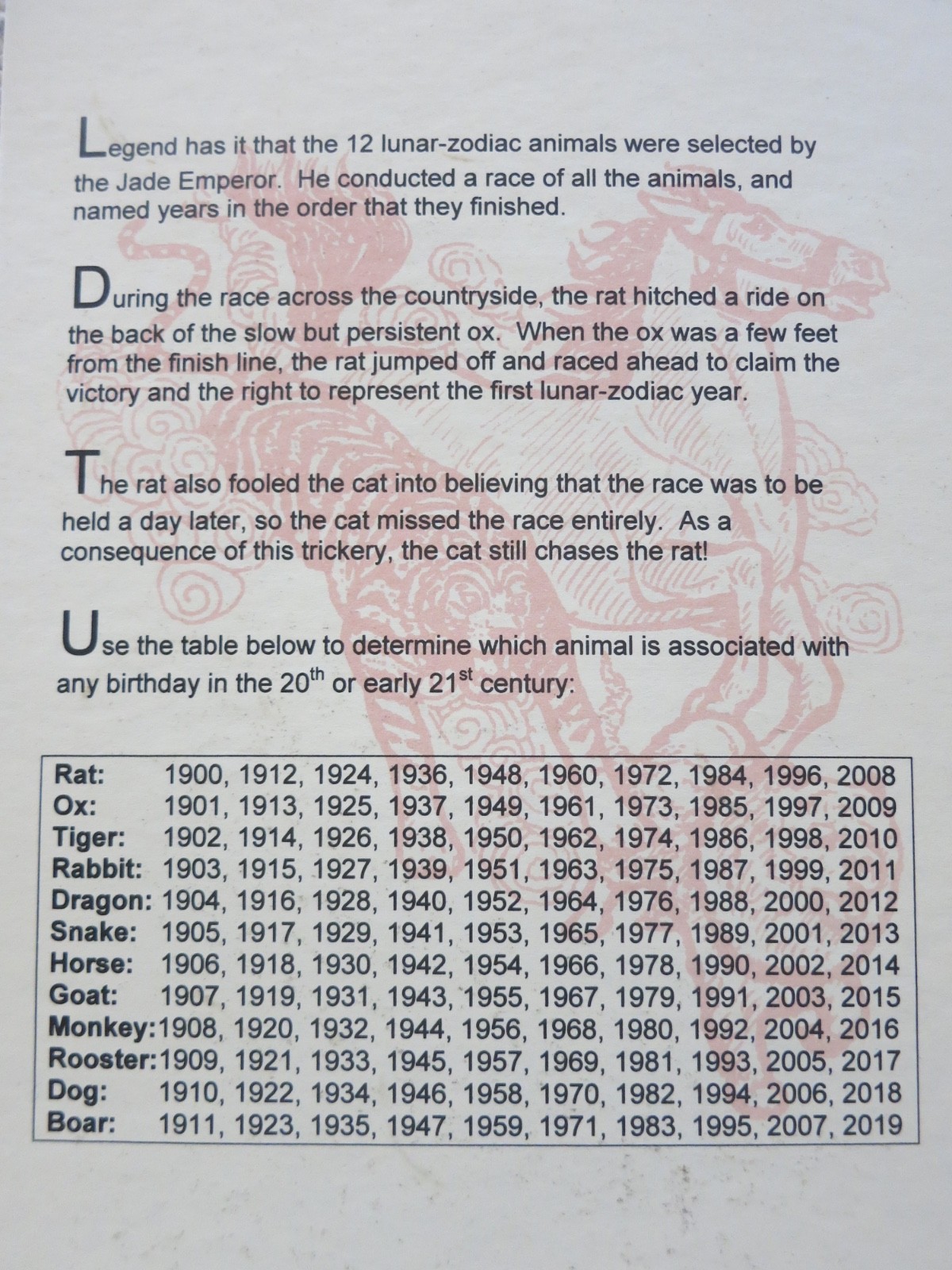 Legend has it that the 12 lunar-zodiac animals were selected by the Jade Emperor. He conducted a race of all the animals, and named years in the order that they finished.

During the race across the countryside, the rat hitched a ride on the back of the slow but persistent ox. When the ox was a few feet from the finish line, the rat jumped off and raced ahead to claim the victory and the right to represent the first lunar-zodiac year.

The rat also fooled the cat into believing that the race was to be held a day later, so the cat missed the race entirely. As a consequence of this trickery, the cat still chases the rat!

Use the table below to determine which animal is associated with any birthday in the 20$^{th}$ or early 21$^{st}$ century:

| | |
|---|---|
| Rat: | 1900, 1912, 1924, 1936, 1948, 1960, 1972, 1984, 1996, 2008 |
| Ox: | 1901, 1913, 1925, 1937, 1949, 1961, 1973, 1985, 1997, 2009 |
| Tiger: | 1902, 1914, 1926, 1938, 1950, 1962, 1974, 1986, 1998, 2010 |
| Rabbit: | 1903, 1915, 1927, 1939, 1951, 1963, 1975, 1987, 1999, 2011 |
| Dragon: | 1904, 1916, 1928, 1940, 1952, 1964, 1976, 1988, 2000, 2012 |
| Snake: | 1905, 1917, 1929, 1941, 1953, 1965, 1977, 1989, 2001, 2013 |
| Horse: | 1906, 1918, 1930, 1942, 1954, 1966, 1978, 1990, 2002, 2014 |
| Goat: | 1907, 1919, 1931, 1943, 1955, 1967, 1979, 1991, 2003, 2015 |
| Monkey: | 1908, 1920, 1932, 1944, 1956, 1968, 1980, 1992, 2004, 2016 |
| Rooster: | 1909, 1921, 1933, 1945, 1957, 1969, 1981, 1993, 2005, 2017 |
| Dog: | 1910, 1922, 1934, 1946, 1958, 1970, 1982, 1994, 2006, 2018 |
| Boar: | 1911, 1923, 1935, 1947, 1959, 1971, 1983, 1995, 2007, 2019 |